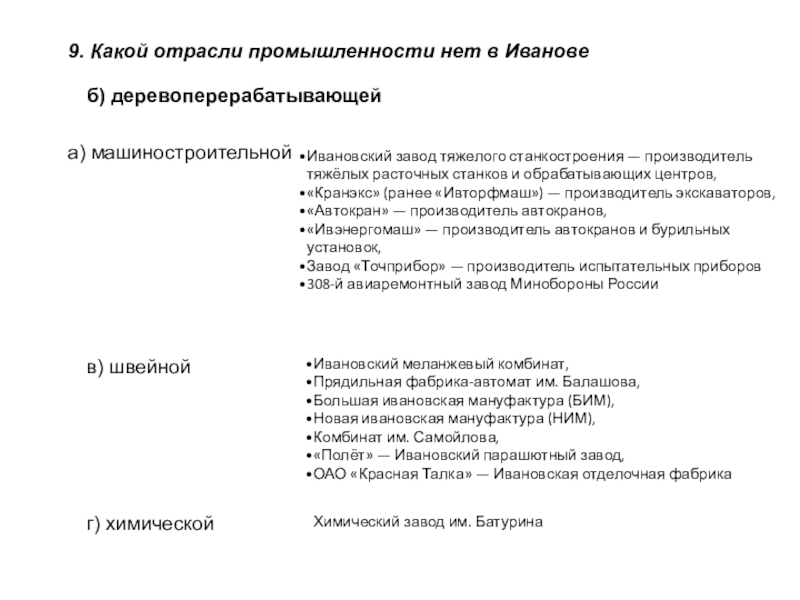 9. Какой отрасли промышленности нет в Иванове

б) деревоперерабатывающей

а) машиностроительной

•Ивановский завод тяжелого станкостроения — производитель тяжёлых расточных станков и обрабатывающих центров,
•«Кранэкс» (ранее «Ивторфмаш») — производитель экскаваторов,
•«Автокран» — производитель автокранов,
•«Ивэнергомаш» — производитель автокранов и бурильных установок,
•Завод «Точприбор» — производитель испытательных приборов
•308-й авиаремонтный завод Минобороны России

в) швейной

•Ивановский меланжевый комбинат,
•Прядильная фабрика-автомат им. Балашова,
•Большая ивановская мануфактура (БИМ),
•Новая ивановская мануфактура (НИМ),
•Комбинат им. Самойлова,
•«Полёт» — Ивановский парашютный завод,
•ОАО «Красная Талка» — Ивановская отделочная фабрика

г) химической

Химический завод им. Батурина